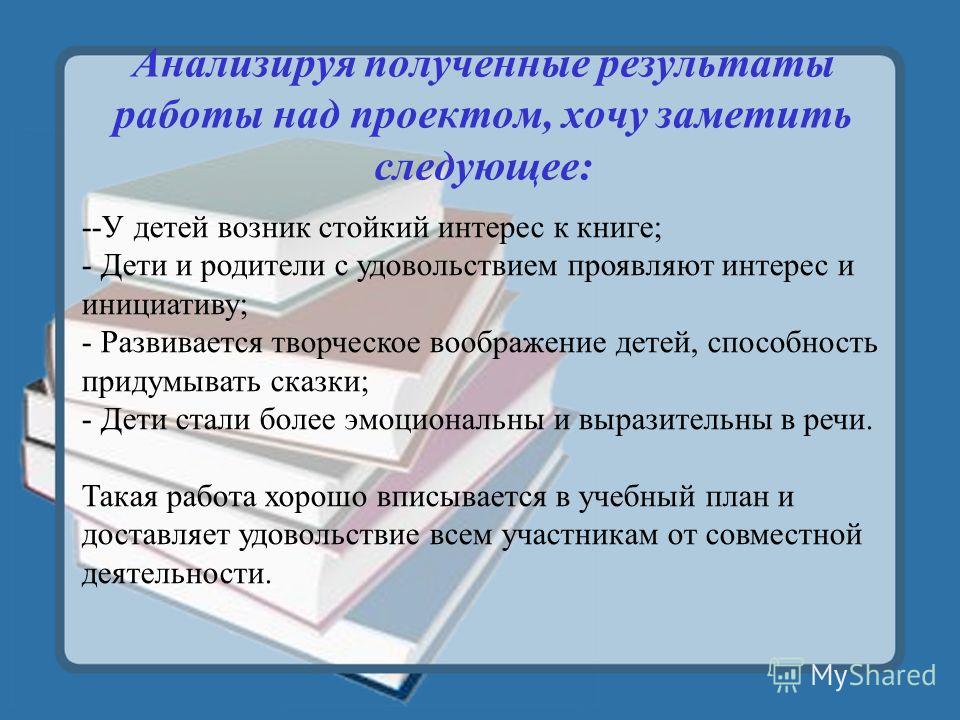 Анализируя полученные результаты работы над проектом, хочу заметить следующее:

--У детей возник стойкий интерес к книге;
- Дети и родители с удовольствием проявляют интерес и инициативу;
- Развивается творческое воображение детей, способность придумывать сказки;
- Дети стали более эмоциональны и выразительны в речи.

Такая работа хорошо вписывается в учебный план и доставляет удовольствие всем участникам от совместной деятельности.

MyShared